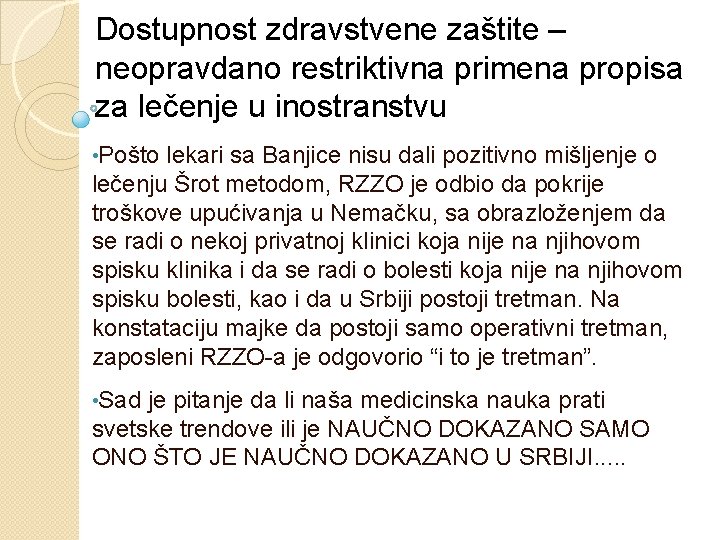 Dostupnost zdravstvene zaštite – neopravdano restriktivna primena propisa za lečenje u inostranstvu

•Pošto lekari sa Banjice nisu dali pozitivno mišljenje o lečenju Šrot metodom, RZZO je odbio da pokrije troškove upućivanja u Nemačku, sa obrazloženjem da se radi o nekoj privatnoj klinici koja nije na njihovom spisku klinika i da se radi o bolesti koja nije na njihovom spisku bolesti, kao i da u Srbiji postoji tretman. Na konstataciju majke da postoji samo operativni tretman, zaposleni RZZO-a je odgovorio “i to je tretman”.

•Sad je pitanje da li naša medicinska nauka prati svetske trendove ili je NAUČNO DOKAZANO SAMO ONO ŠTO JE NAUČNO DOKAZANO U SRBIJI.....